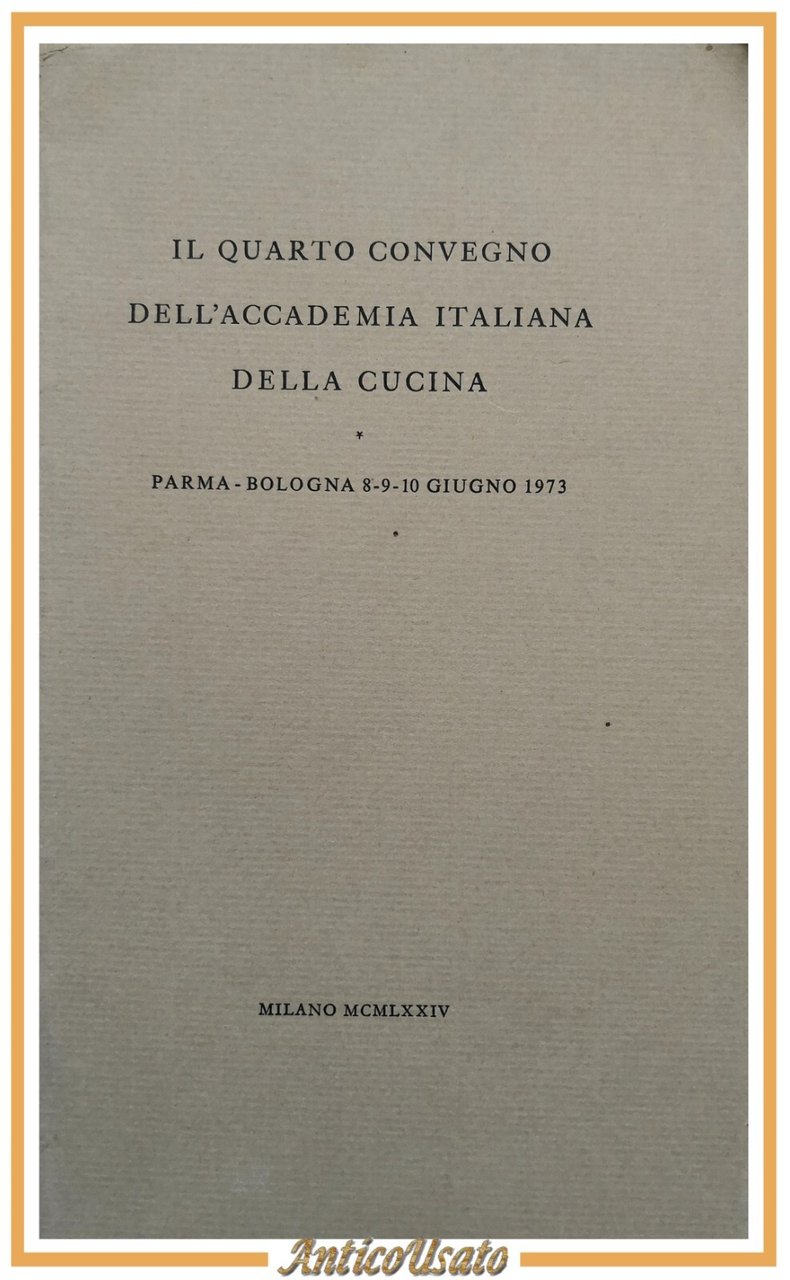 IL QUARTO CONVEGNO
DELL'ACCADEMIA ITALIANA
DELLA CUCINA

*

PARMA - BOLOGNA 8-9-10 GIUGNO 1973

MILANO MCMLXXIV

AnticoUsato